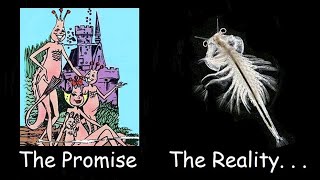 The Promise

The Reality. . .